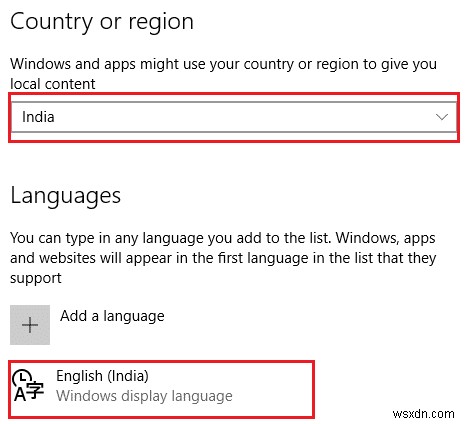 Country or region

Windows and apps might use your country or region to give you local content

India

Languages

You can type in any language you add to the list. Windows, apps and websites will appear in the first language in the list that they support

Add a language

English (India)
Windows display language

wsxdn.com